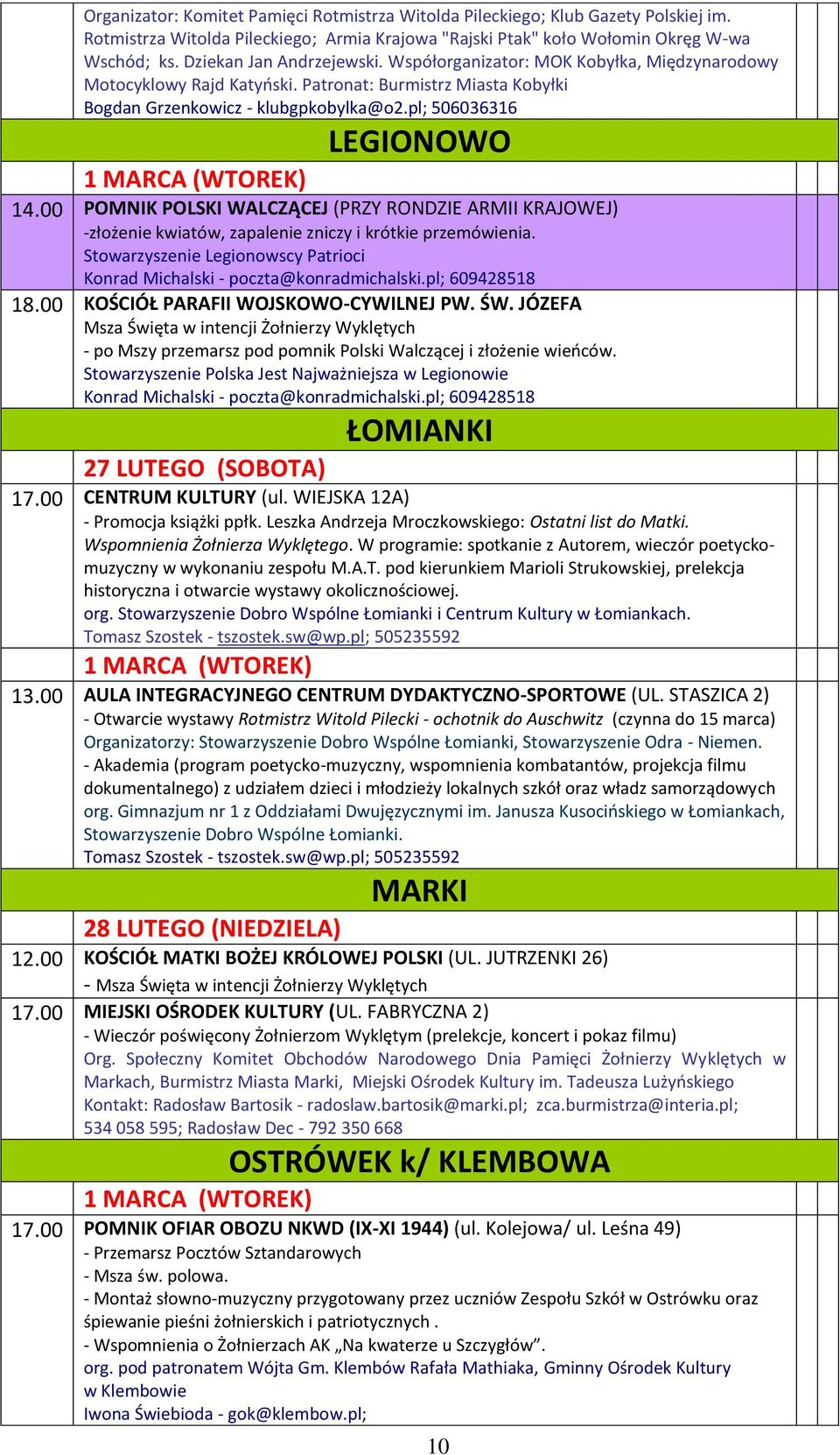 Organizator: Komitet Pamięci Rotmistrza Witolda Pileckiego; Klub Gazety Polskiej im. Rotmistrza Witolda Pileckiego; Armia Krajowa "Rajski Ptak" koło Wołomin Okręg W-wa Wschód; ks. Dziekan Jan Andrzejewski. Współorganizator: MOK Kobyłka, Międzynarodowy Motocyklowy Rajd Katyński. Patronat: Burmistrz Miasta Kobyłki Bogdan Grzenkowicz - klubgpkobylka@o2.pl; 506036316

LEGIONOWO

1 MARCA (WTOREK)

14.00 POMNIK POLSKI WALCZĄCEJ (PRZY RONDZIE ARMII KRAJOWEJ)
-złożenie kwiatów, zapalenie zniczy i krótkie przemówienia.
Stowarzyszenie Legionowscy Patrioci
Konrad Michalski - poczta@konradmichalski.pl; 609428518

18.00 KOŚCIÓŁ PARAFII WOJSKOWO-CYWILNEJ PW. ŚW. JÓZEFA
Msza Święta w intencji Żołnierzy Wyklętych
- po Mszy przemarsz pod pomnik Polski Walczącej i złożenie wieńców.
Stowarzyszenie Polska Jest Najważniejsza w Legionowie
Konrad Michalski - poczta@konradmichalski.pl; 609428518

ŁOMIANKI

27 LUTEGO (SOBOTA)

17.00 CENTRUM KULTURY (ul. WIEJSKA 12A)
- Promocja książki ppłk. Leszka Andrzeja Mroczkowskiego: Ostatni list do Matki. Wspomnienia Żołnierza Wyklętego. W programie: spotkanie z Autorem, wieczór poetycko-muzyczny w wykonaniu zespołu M.A.T. pod kierunkiem Marioli Strukowskiej, prelekcja historyczna i otwarcie wystawy okolicznościowej.
org. Stowarzyszenie Dobro Wspólne Łomianki i Centrum Kultury w Łomiankach.
Tomasz Szostek - tszostek.sw@wp.pl; 505235592

1 MARCA (WTOREK)

13.00 AULA INTEGRACYJNEGO CENTRUM DYDAKTYCZNO-SPORTOWE (UL. STASZICA 2)
- Otwarcie wystawy Rotmistrz Witold Pilecki - ochotnik do Auschwitz (czynna do 15 marca)
Organizatorzy: Stowarzyszenie Dobro Wspólne Łomianki, Stowarzyszenie Odra - Niemen.
- Akademia (program poetycko-muzyczny, wspomnienia kombatantów, projekcja filmu dokumentalnego) z udziałem dzieci i młodzieży lokalnych szkół oraz władz samorządowych
org. Gimnazjum nr 1 z Oddziałami Dwujęzycznymi im. Janusza Kusocińskiego w Łomiankach, Stowarzyszenie Dobro Wspólne Łomianki.
Tomasz Szostek - tszostek.sw@wp.pl; 505235592

MARKI

28 LUTEGO (NIEDZIELA)

12.00 KOŚCIÓŁ MATKI BOŻEJ KRÓLOWEJ POLSKI (UL. JUTRZENKI 26)
- Msza Święta w intencji Żołnierzy Wyklętych

17.00 MIEJSKI OŚRODEK KULTURY (UL. FABRYCZNA 2)
- Wieczór poświęcony Żołnierzom Wyklętym (prelekcje, koncert i pokaz filmu)
Org. Społeczny Komitet Obchodów Narodowego Dnia Pamięci Żołnierzy Wyklętych w Markach, Burmistrz Miasta Marki, Miejski Ośrodek Kultury im. Tadeusza Lużyńskiego
Kontakt: Radosław Bartosik - radoslaw.bartosik@marki.pl; zca.burmistrza@interia.pl; 534 058 595; Radosław Dec - 792 350 668

OSTRÓWEK k/ KLEMBOWA

1 MARCA (WTOREK)

17.00 POMNIK OFIAR OBOZU NKWD (IX-XI 1944) (ul. Kolejowa/ ul. Leśna 49)
- Przemarsz Pocztów Sztandarowych
- Msza św. polowa.
- Montaż słowno-muzyczny przygotowany przez uczniów Zespołu Szkół w Ostrówku oraz śpiewanie pieśni żołnierskich i patriotycznych .
- Wspomnienia o Żołnierzach AK „Na kwaterze u Szczygłów”.
org. pod patronatem Wójta Gm. Klembów Rafała Mathiaka, Gminny Ośrodek Kultury w Klembowie
Iwona Świebioda - gok@klembow.pl;

10